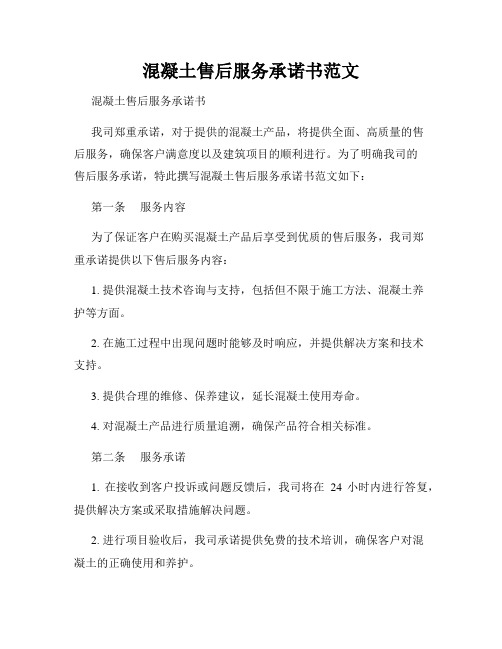 混凝土售后服务承诺书范文

混凝土售后服务承诺书

我司郑重承诺，对于提供的混凝土产品，将提供全面、高质量的售后服务，确保客户满意度以及建筑项目的顺利进行。为了明确我司的售后服务承诺，特此撰写混凝土售后服务承诺书范文如下：

第一条　服务内容

为了保证客户在购买混凝土产品后享受到优质的售后服务，我司郑重承诺提供以下售后服务内容：

1. 提供混凝土技术咨询与支持，包括但不限于施工方法、混凝土养护等方面。

2. 在施工过程中出现问题时能够及时响应，并提供解决方案和技术支持。

3. 提供合理的维修、保养建议，延长混凝土使用寿命。

4. 对混凝土产品进行质量追溯，确保产品符合相关标准。

第二条　服务承诺

1. 在接收到客户投诉或问题反馈后，我司将在 24 小时内进行答复，提供解决方案或采取措施解决问题。

2. 进行项目验收后，我司承诺提供免费的技术培训，确保客户对混凝土的正确使用和养护。